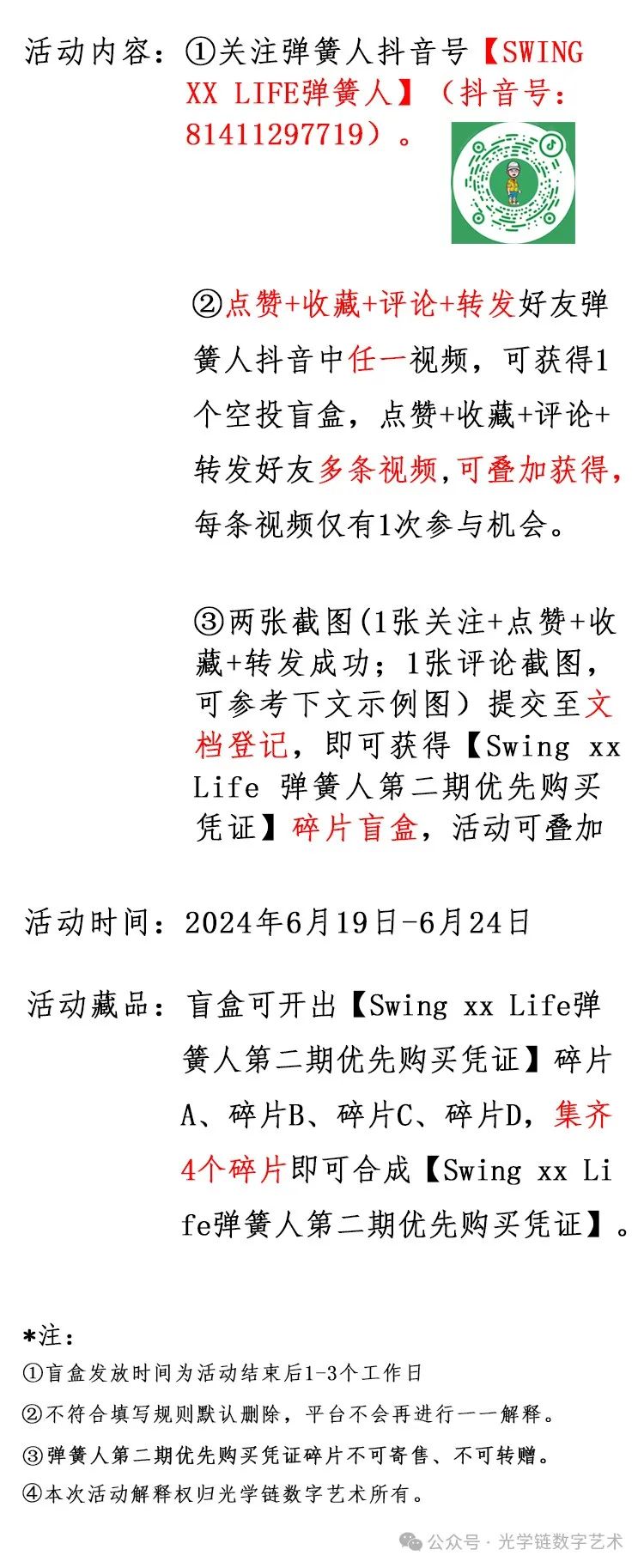 活动内容：①关注弹簧人抖音号【SWING XX LIFE弹簧人】（抖音号：81411297719）。

②点赞+收藏+评论+转发好友弹簧人抖音中任一视频，可获得1个空投盲盒，点赞+收藏+评论+转发好友多条视频，可叠加获得，每条视频仅有1次参与机会。

③两张截图(1张关注+点赞+收藏+转发成功；1张评论截图，可参考下文示例图）提交至文档登记，即可获得【Swing xx Life 弹簧人第二期优先购买凭证】碎片盲盒，活动可叠加

活动时间：2024年6月19日-6月24日

活动藏品：盲盒可开出【Swing xx Life弹簧人第二期优先购买凭证】碎片A、碎片B、碎片C、碎片D，集齐4个碎片即可合成【Swing xx Life弹簧人第二期优先购买凭证】。

*注：
①盲盒发放时间为活动结束后1-3个工作日
②不符合填写规则默认删除，平台不会再进行一一解释。
③弹簧人第二期优先购买凭证碎片不可寄售、不可转赠。
④本次活动解释权归光学链数字艺术所有。

公众号 · 光学链数字艺术